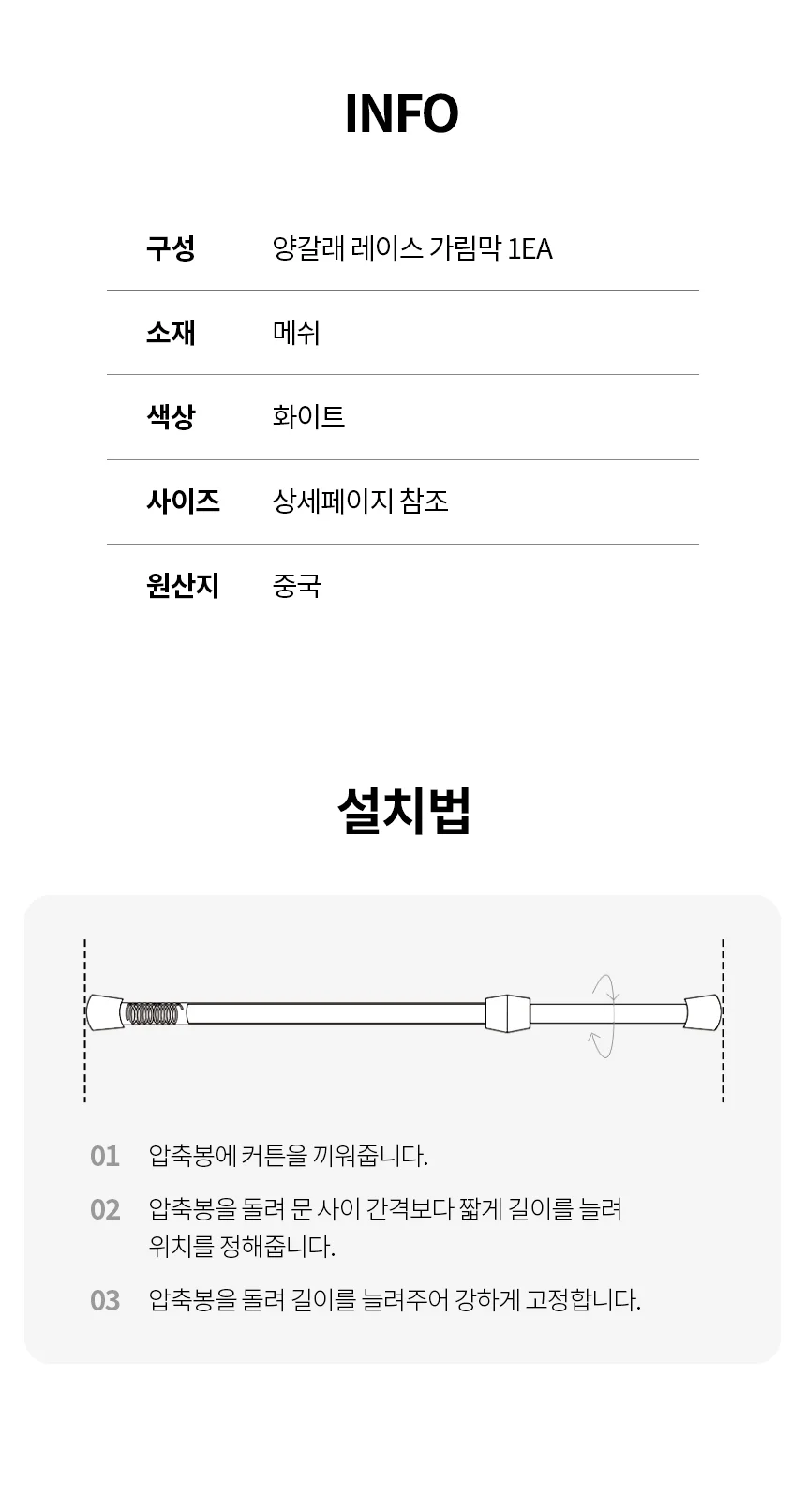 INFO

| 구성 | 양갈래 레이스 가림막 1EA |
|---|---|
| 소재 | 메쉬 |
| 색상 | 화이트 |
| 사이즈 | 상세페이지 참조 |
| 원산지 | 중국 |

설치법

01 압축봉에 커튼을 끼워줍니다.

02 압축봉을 돌려 문 사이 간격보다 짧게 길이를 늘려 위치를 정해줍니다.

03 압축봉을 돌려 길이를 늘려주어 강하게 고정합니다.